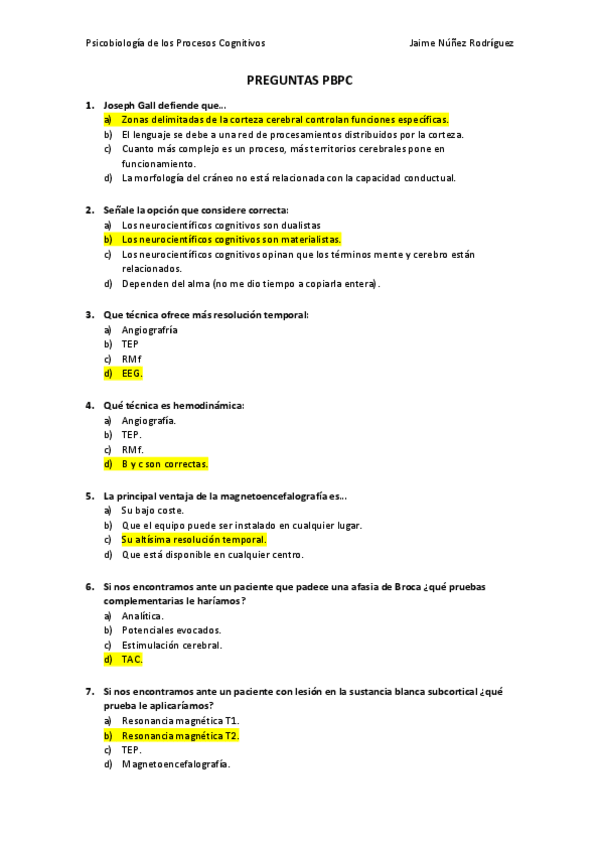 Psicobiología de los Procesos Cognitivos Jaime Núñez Rodríguez

PREGUNTAS PBPC

1. Joseph Gall defiende que…
a) Zonas delimitadas de la corteza cerebral controlan funciones específicas.
b) El lenguaje se debe a una red de procesamientos distribuidos por la corteza.
c) Cuanto más complejo es un proceso, más territorios cerebrales pone en funcionamiento.
d) La morfología del cráneo no está relacionada con la capacidad conductual.

2. Señale la opción que considere correcta:
a) Los neurocientíficos cognitivos son dualistas
b) Los neurocientíficos cognitivos son materialistas.
c) Los neurocientíficos cognitivos opinan que los términos mente y cerebro están relacionados.
d) Dependen del alma (no me dio tiempo a copiarla entera).

3. Que técnica ofrece más resolución temporal:
a) Angiografría
b) TEP
c) RMf
d) EEG.

4. Qué técnica es hemodinámica:
a) Angiografía.
b) TEP.
c) RMf.
d) B y c son correctas.

5. La principal ventaja de la magnetoencefalografía es…
a) Su bajo coste.
b) Que el equipo puede ser instalado en cualquier lugar.
c) Su altísima resolución temporal.
d) Que está disponible en cualquier centro.

6. Si nos encontramos ante un paciente que padece una afasia de Broca ¿qué pruebas complementarias le haríamos?
a) Analítica.
b) Potenciales evocados.
c) Estimulación cerebral.
d) TAC.

7. Si nos encontramos ante un paciente con lesión en la sustancia blanca subcortical ¿qué prueba le aplicaríamos?
a) Resonancia magnética T1.
b) Resonancia magnética T2.
c) TEP.
d) Magnetoencefalografía.